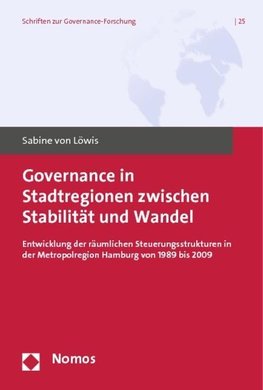 Schriften zur Governance-Forschung | 25

Sabine von Löwis

Governance in Stadtregionen zwischen Stabilität und Wandel

Entwicklung der räumlichen Steuerungsstrukturen in der Metropolregion Hamburg von 1989 bis 2009

Nomos